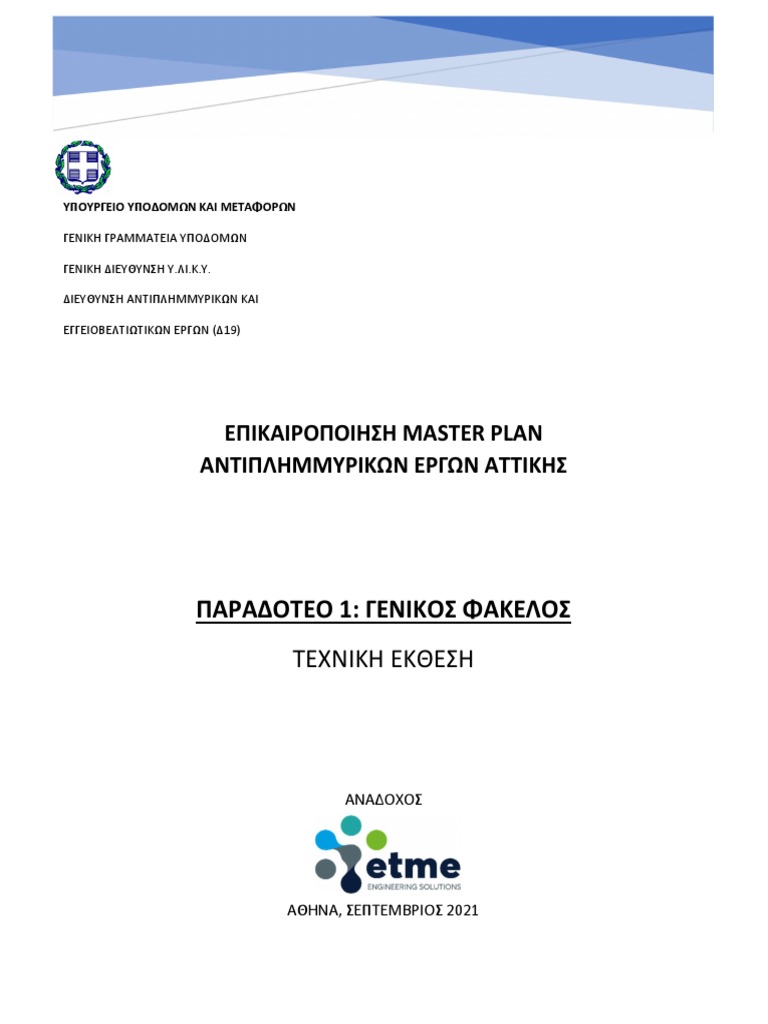 ΥΠΟΥΡΓΕΙΟ ΥΠΟΔΟΜΩΝ ΚΑΙ ΜΕΤΑΦΟΡΩΝ

ΓΕΝΙΚΗ ΓΡΑΜΜΑΤΕΙΑ ΥΠΟΔΟΜΩΝ

ΓΕΝΙΚΗ ΔΙΕΥΘΥΝΣΗ Υ.ΔΙ.Κ.Υ.

ΔΙΕΥΘΥΝΣΗ ΑΝΤΙΠΛΗΜΜΥΡΙΚΩΝ ΚΑΙ

ΕΓΓΕΙΟΒΕΛΤΙΩΤΙΚΩΝ ΕΡΓΩΝ (Δ19)

ΕΠΙΚΑΙΡΟΠΟΙΗΣΗ MASTER PLAN ΑΝΤΙΠΛΗΜΜΥΡΙΚΩΝ ΕΡΓΩΝ ΑΤΤΙΚΗΣ

ΠΑΡΑΔΟΤΕΟ 1: ΓΕΝΙΚΟΣ ΦΑΚΕΛΟΣ

ΤΕΧΝΙΚΗ ΕΚΘΕΣΗ

ΑΝΑΔΟΧΟΣ

etme
ENGINEERING SOLUTIONS

ΑΘΗΝΑ, ΣΕΠΤΕΜΒΡΙΟΣ 2021